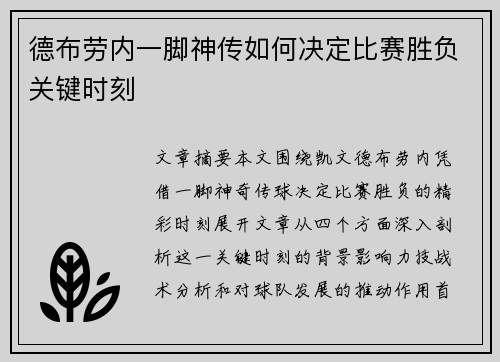 德布劳内一脚神传如何决定比赛胜负关键时刻

文章摘要本文围绕凯文德布劳内凭借一脚神奇传球决定比赛胜负的精彩时刻展开文章从四个方面深入剖析这一关键时刻的背景影响力技战术分析和对球队发展的推动作用首